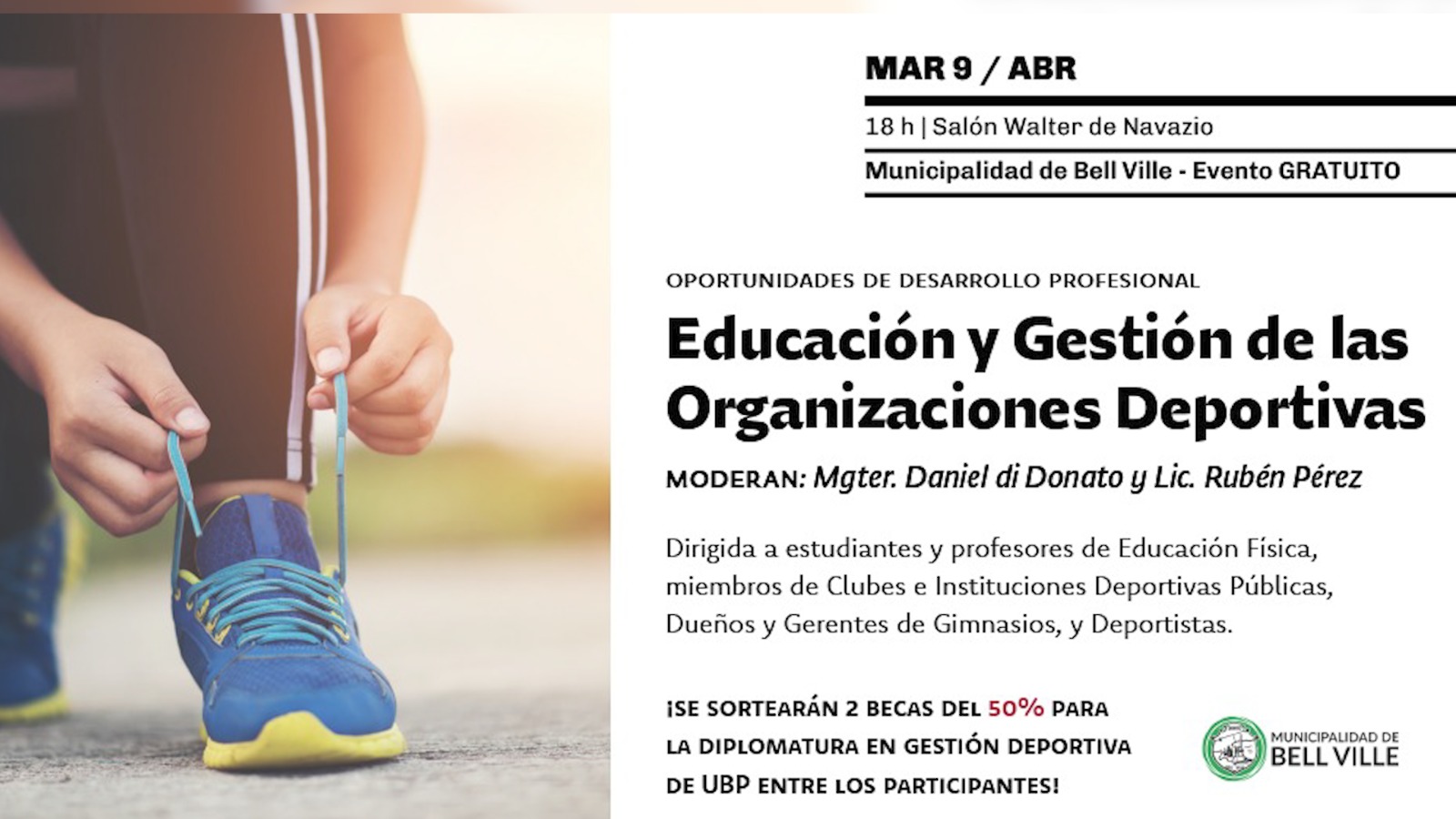 MAR 9 / ABR

18 h | Salón Walter de Navazio

Municipalidad de Bell Ville - Evento GRATUITO

OPORTUNIDADES DE DESARROLLO PROFESIONAL

Educación y Gestión de las Organizaciones Deportivas

MODERAN: Mgter. Daniel di Donato y Lic. Rubén Pérez

Dirigida a estudiantes y profesores de Educación Física, miembros de Clubes e Instituciones Deportivas Públicas, Dueños y Gerentes de Gimnasios, y Deportistas.

¡SE SORTEARÁN 2 BECAS DEL 50% PARA LA DIPLOMATURA EN GESTIÓN DEPORTIVA DE UBP ENTRE LOS PARTICIPANTES!

MUNICIPALIDAD DE BELL VILLE